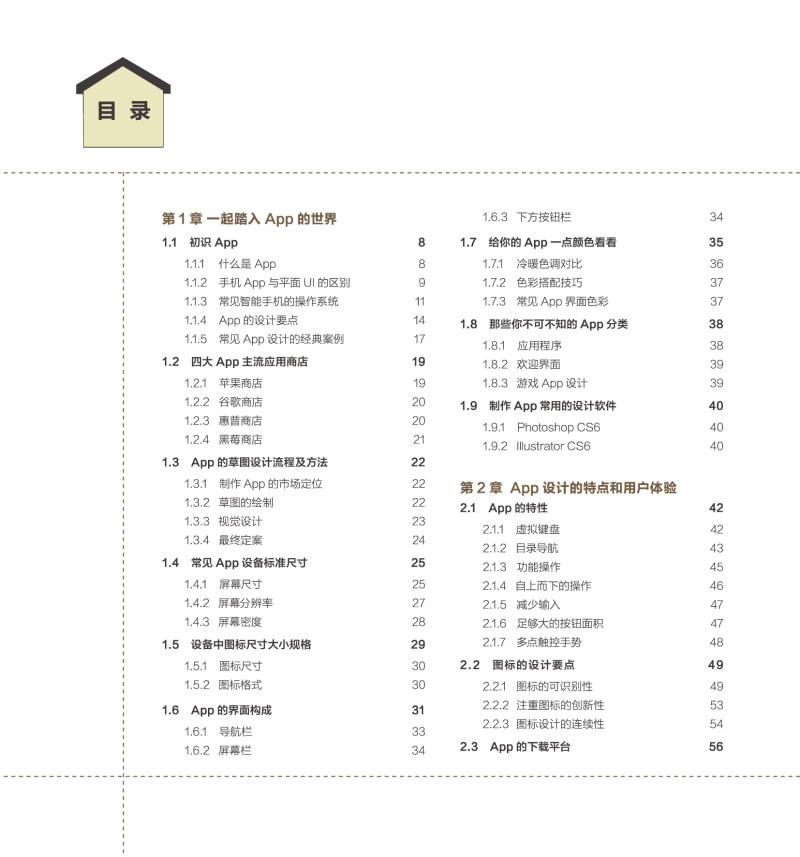 目 录

第 1 章 一起踏入 App 的世界

1.1 初识 App 8
1.1.1 什么是 App 8
1.1.2 手机 App 与平面 UI 的区别 9
1.1.3 常见智能手机的操作系统 11
1.1.4 App 的设计要点 14
1.1.5 常见 App 设计的经典案例 17

1.2 四大 App 主流应用商店 19
1.2.1 苹果商店 19
1.2.2 谷歌商店 20
1.2.3 惠普商店 20
1.2.4 黑莓商店 21

1.3 App 的草图设计流程及方法 22
1.3.1 制作 App 的市场定位 22
1.3.2 草图的绘制 22
1.3.3 视觉设计 23
1.3.4 最终定案 24

1.4 常见 App 设备标准尺寸 25
1.4.1 屏幕尺寸 25
1.4.2 屏幕分辨率 27
1.4.3 屏幕密度 28

1.5 设备中图标尺寸大小规格 29
1.5.1 图标尺寸 30
1.5.2 图标格式 30

1.6 App 的界面构成 31
1.6.1 导航栏 33
1.6.2 屏幕栏 34
1.6.3 下方按钮栏 34

1.7 给你的 App 一点颜色看看 35
1.7.1 冷暖色调对比 36
1.7.2 色彩搭配技巧 37
1.7.3 常见 App 界面色彩 37

1.8 那些你不可不知的 App 分类 38
1.8.1 应用程序 38
1.8.2 欢迎界面 39
1.8.3 游戏 App 设计 39

1.9 制作 App 常用的设计软件 40
1.9.1 Photoshop CS6 40
1.9.2 Illustrator CS6 40

第 2 章 App 设计的特点和用户体验

2.1 App 的特性 42
2.1.1 虚拟键盘 42
2.1.2 目录导航 43
2.1.3 功能操作 45
2.1.4 自上而下的操作 46
2.1.5 减少输入 47
2.1.6 足够大的按钮面积 47
2.1.7 多点触控手势 48

2.2 图标的设计要点 49
2.2.1 图标的可识别性 49
2.2.2 注重图标的创新性 53
2.2.3 图标设计的连续性 54

2.3 App 的下载平台 56